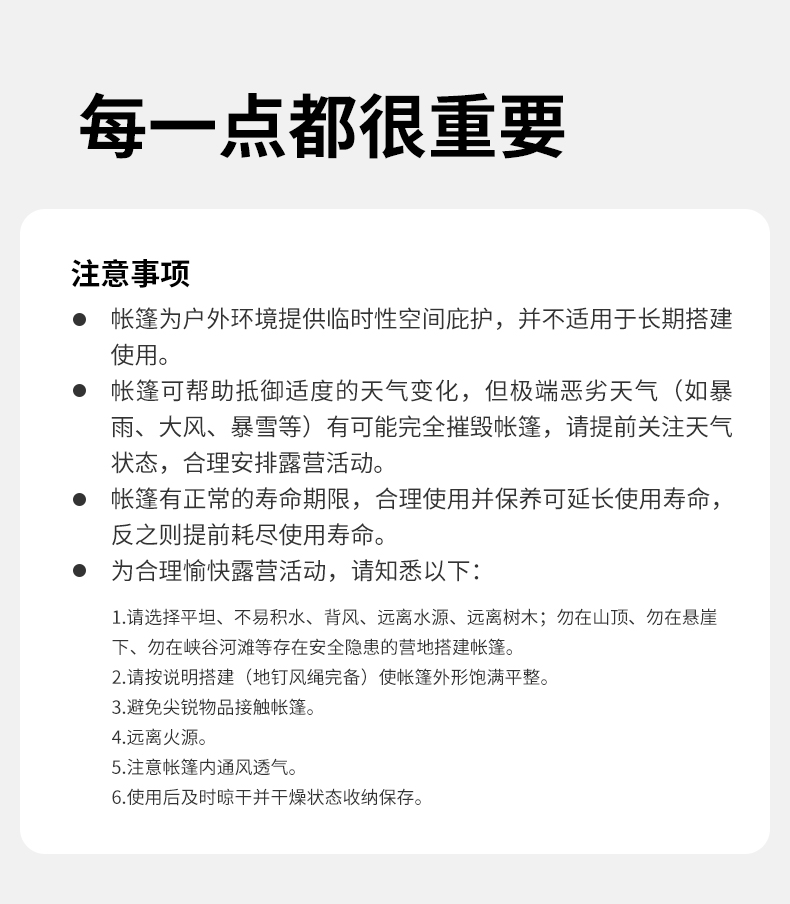 每一点都很重要

注意事项

● 帐篷为户外环境提供临时性空间庇护，并不适用于长期搭建使用。

● 帐篷可帮助抵御适度的天气变化，但极端恶劣天气（如暴雨、大风、暴雪等）有可能完全摧毁帐篷，请提前关注天气状态，合理安排露营活动。

● 帐篷有正常的寿命期限，合理使用并保养可延长使用寿命，反之则提前耗尽使用寿命。

● 为合理愉快露营活动，请知悉以下：

1.请选择平坦、不易积水、背风、远离水源、远离树木；勿在山顶、勿在悬崖下、勿在峡谷河滩等存在安全隐患的营地搭建帐篷。
2.请按说明搭建（地钉风绳完备）使帐篷外形饱满平整。
3.避免尖锐物品接触帐篷。
4.远离火源。
5.注意帐篷内通风透气。
6.使用后及时晾干并干燥状态收纳保存。